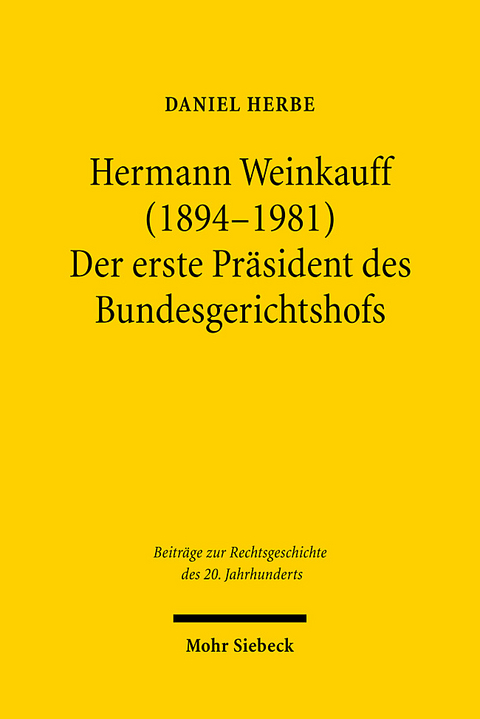 DANIEL HERBE

Hermann Weinkauff (1894–1981) Der erste Präsident des Bundesgerichtshofs

Beiträge zur Rechtsgeschichte des 20. Jahrhunderts

Mohr Siebeck